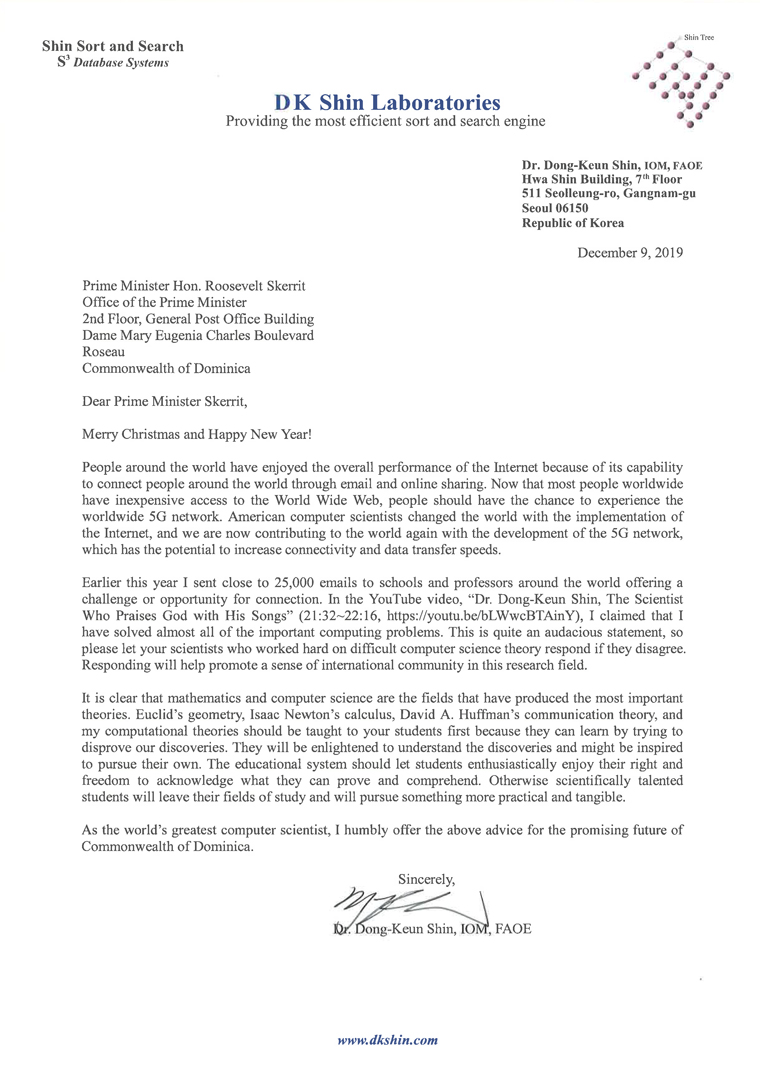 Shin Sort and Search
$S^3$ Database Systems

Shin Tree

DK Shin Laboratories
Providing the most efficient sort and search engine

Dr. Dong-Keun Shin, IOM, FAOE
Hwa Shin Building, 7th Floor
511 Seolleung-ro, Gangnam-gu
Seoul 06150
Republic of Korea

December 9, 2019

Prime Minister Hon. Roosevelt Skerrit
Office of the Prime Minister
2nd Floor, General Post Office Building
Dame Mary Eugenia Charles Boulevard
Roseau
Commonwealth of Dominica

Dear Prime Minister Skerrit,

Merry Christmas and Happy New Year!

People around the world have enjoyed the overall performance of the Internet because of its capability to connect people around the world through email and online sharing. Now that most people worldwide have inexpensive access to the World Wide Web, people should have the chance to experience the worldwide 5G network. American computer scientists changed the world with the implementation of the Internet, and we are now contributing to the world again with the development of the 5G network, which has the potential to increase connectivity and data transfer speeds.

Earlier this year I sent close to 25,000 emails to schools and professors around the world offering a challenge or opportunity for connection. In the YouTube video, "Dr. Dong-Keun Shin, The Scientist Who Praises God with His Songs" (21:32~22:16, https://youtu.be/bLWwcBTAinY), I claimed that I have solved almost all of the important computing problems. This is quite an audacious statement, so please let your scientists who worked hard on difficult computer science theory respond if they disagree. Responding will help promote a sense of international community in this research field.

It is clear that mathematics and computer science are the fields that have produced the most important theories. Euclid's geometry, Isaac Newton's calculus, David A. Huffman's communication theory, and my computational theories should be taught to your students first because they can learn by trying to disprove our discoveries. They will be enlightened to understand the discoveries and might be inspired to pursue their own. The educational system should let students enthusiastically enjoy their right and freedom to acknowledge what they can prove and comprehend. Otherwise scientifically talented students will leave their fields of study and will pursue something more practical and tangible.

As the world's greatest computer scientist, I humbly offer the above advice for the promising future of Commonwealth of Dominica.

Sincerely,

Dr. Dong-Keun Shin, IOM, FAOE

www.dkshin.com